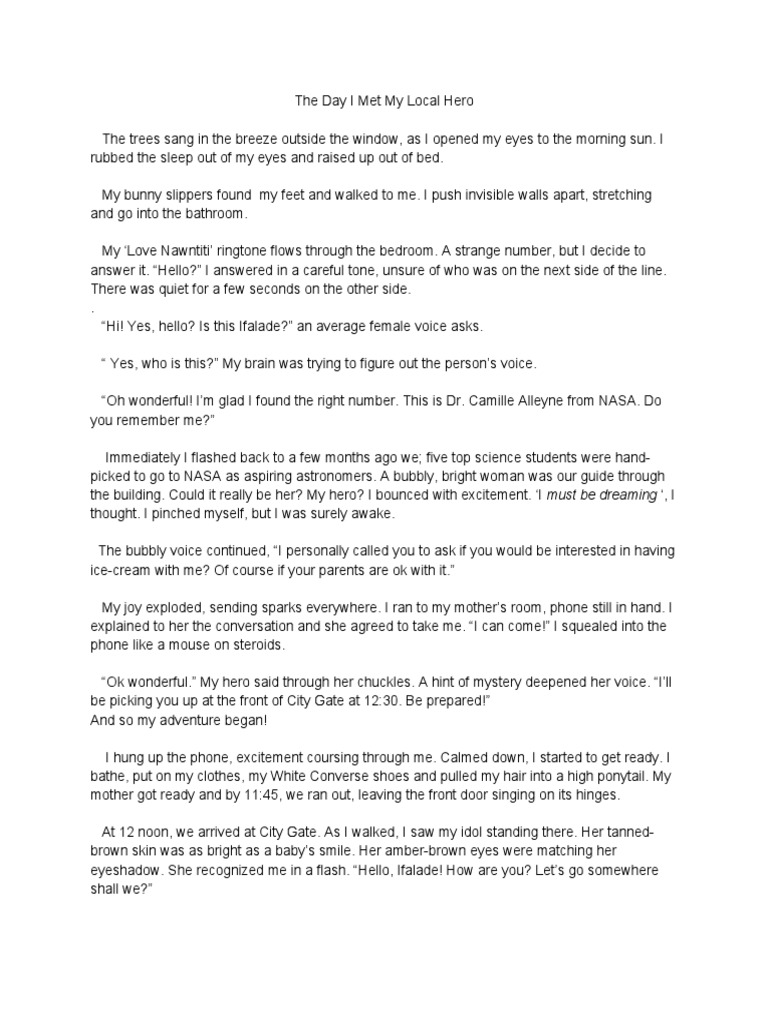 The Day I Met My Local Hero

The trees sang in the breeze outside the window, as I opened my eyes to the morning sun. I rubbed the sleep out of my eyes and raised up out of bed.

My bunny slippers found my feet and walked to me. I push invisible walls apart, stretching and go into the bathroom.

My 'Love Nawntiti' ringtone flows through the bedroom. A strange number, but I decide to answer it. "Hello?" I answered in a careful tone, unsure of who was on the next side of the line. There was quiet for a few seconds on the other side.
.
"Hi! Yes, hello? Is this Ifalade?" an average female voice asks.

" Yes, who is this?" My brain was trying to figure out the person's voice.

"Oh wonderful! I'm glad I found the right number. This is Dr. Camille Alleyne from NASA. Do you remember me?"

Immediately I flashed back to a few months ago we; five top science students were hand-picked to go to NASA as aspiring astronomers. A bubbly, bright woman was our guide through the building. Could it really be her? My hero? I bounced with excitement. 'I must be dreaming ', I thought. I pinched myself, but I was surely awake.

The bubbly voice continued, "I personally called you to ask if you would be interested in having ice-cream with me? Of course if your parents are ok with it."

My joy exploded, sending sparks everywhere. I ran to my mother's room, phone still in hand. I explained to her the conversation and she agreed to take me. "I can come!" I squealed into the phone like a mouse on steroids.

"Ok wonderful." My hero said through her chuckles. A hint of mystery deepened her voice. "I'll be picking you up at the front of City Gate at 12:30. Be prepared!"
And so my adventure began!

I hung up the phone, excitement coursing through me. Calmed down, I started to get ready. I bathe, put on my clothes, my White Converse shoes and pulled my hair into a high ponytail. My mother got ready and by 11:45, we ran out, leaving the front door singing on its hinges.

At 12 noon, we arrived at City Gate. As I walked, I saw my idol standing there. Her tanned-brown skin was as bright as a baby's smile. Her amber-brown eyes were matching her eyeshadow. She recognized me in a flash. "Hello, Ifalade! How are you? Let's go somewhere shall we?"